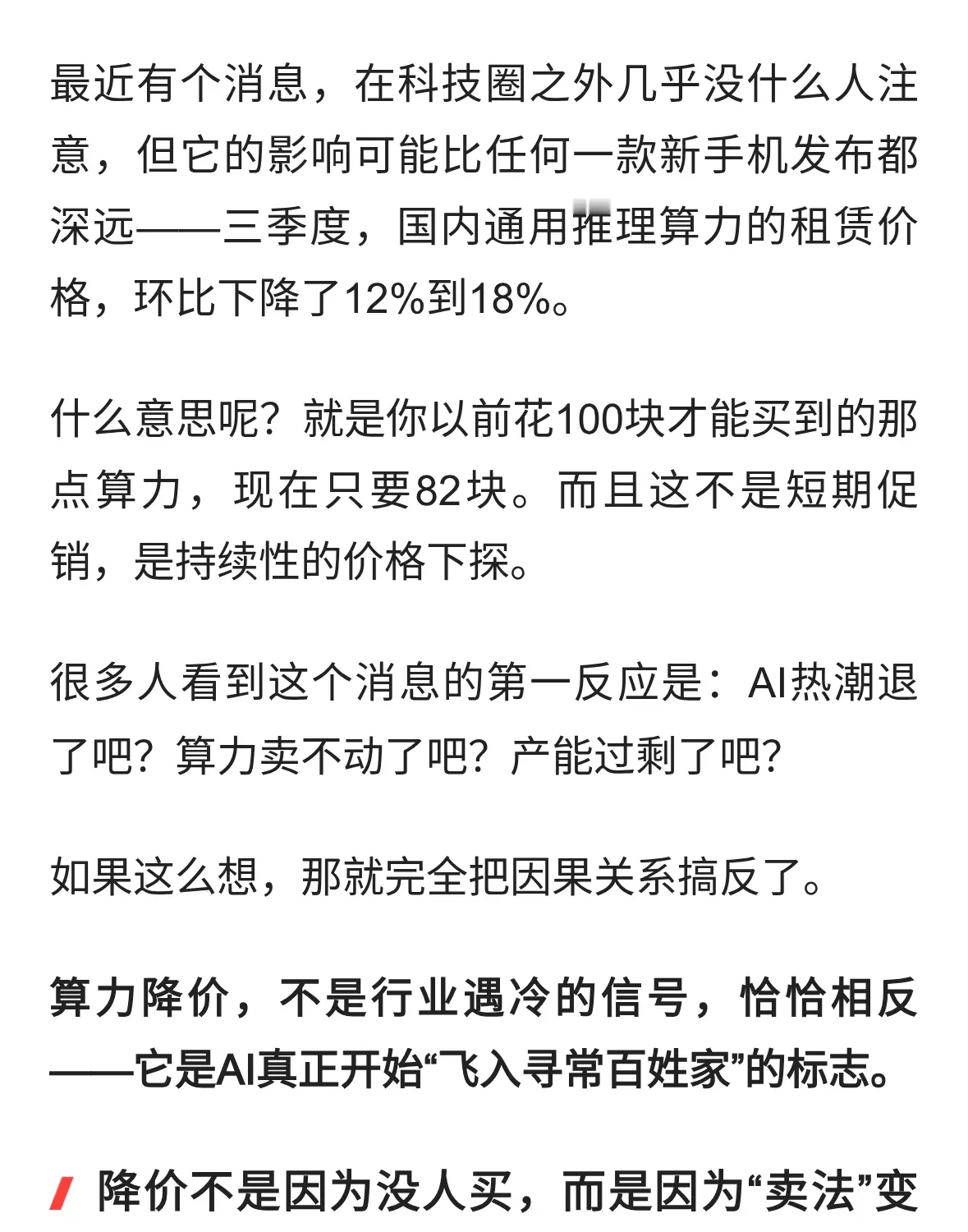 最近有个消息，在科技圈之外几乎没什么人注意，但它的影响可能比任何一款新手机发布都深远——三季度，国内通用推理算力的租赁价格，环比下降了12%到18%。

什么意思呢？就是你以前花100块才能买到的那点算力，现在只要82块。而且这不是短期促销，是持续性的价格下探。

很多人看到这个消息的第一反应是：AI热潮退了吧？算力卖不动了吧？产能过剩了吧？

如果这么想，那就完全把因果关系搞反了。

算力降价，不是行业遇冷的信号，恰恰相反——它是AI真正开始“飞入寻常百姓家”的标志。

降价不是因为没人买，而是因为“卖法”变